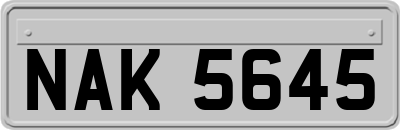 NAK 5645